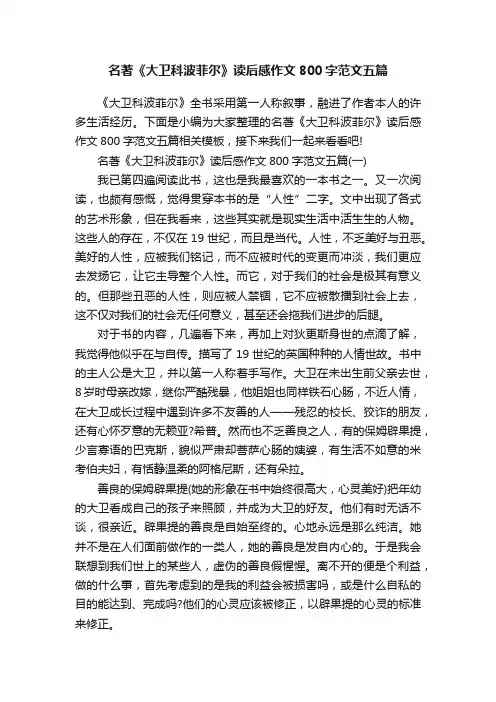 名著《大卫科波菲尔》读后感作文 800 字范文五篇

《大卫科波菲尔》全书采用第一人称叙事，融进了作者本人的许多生活经历。下面是小编为大家整理的名著《大卫科波菲尔》读后感作文 800 字范文五篇相关模板，接下来我们一起来看看吧!

名著《大卫科波菲尔》读后感作文 800 字范文五篇(一)

我已第四遍阅读此书，这也是我最喜欢的一本书之一。又一次阅读，也颇有感慨，觉得贯穿本书的是“人性”二字。文中出现了各式的艺术形象，但在我看来，这些其实就是现实生活中活生生的人物。这些人的存在，不仅在 19 世纪，而且是当代。人性，不乏美好与丑恶。美好的人性，应被我们铭记，而不应被时代的变更而冲淡，我们更应去发扬它，让它主导整个人性。而它，对于我们的社会是极其有意义的。但那些丑恶的人性，则应被人禁锢，它不应被散播到社会上去，这不仅对我们的社会无任何意义，甚至还会拖我们进步的后腿。

对于书的内容，几遍看下来，再加上对狄更斯身世的点滴了解，我觉得他似乎在与自传。描写了 19 世纪的英国种种的人情世故。书中的主人公是大卫，并以第一人称着手写作。大卫在未出生前父亲去世，8 岁时母亲改嫁，继你严酷残暴，他姐姐也同样铁石心肠，不近人情，在大卫成长过程中遇到许多不友善的人——残忍的校长、狡诈的朋友，还有心怀歹意的无赖亚?希普。然而也不乏善良之人，有的保姆辟果提，少言寡语的巴克斯，貌似严肃却菩萨心肠的姨婆，有生活不如意的米考伯夫妇，有恬静温柔的阿格尼斯，还有朵拉。

善良的保姆辟果提(她的形象在书中始终很高大，心灵美好)把年幼的大卫看成自己的孩子来照顾，并成为大卫的好友。他们有时无话不谈，很亲近。辟果提的善良是自始至终的。心地永远是那么纯洁。她并不是在人们面前做作的一类人，她的善良是发自内心的。于是我会联想到我们世上的某些人，虚伪的善良假惺惺。离不开的便是个利益，做的什么事，首先考虑到的是我的利益会被损害吗，或是什么自私的目的能达到、完成吗?他们的心灵应该被修正，以辟果提的心灵的标准来修正。